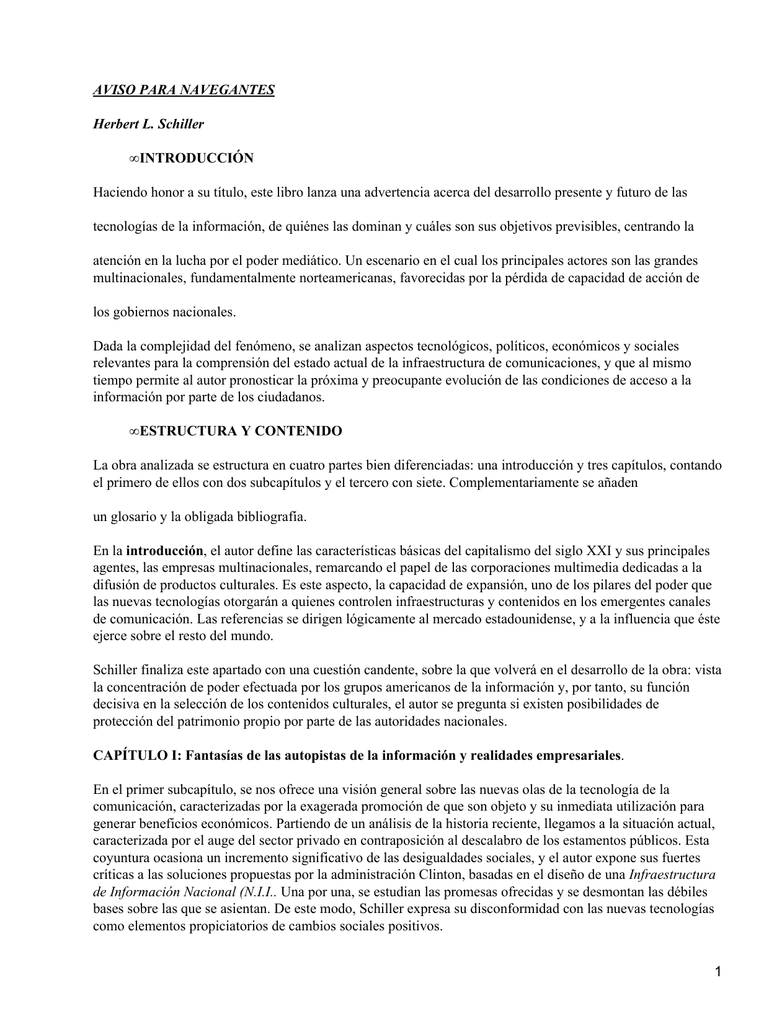 AVISO PARA NAVEGANTES

Herbert L. Schiller

∞INTRODUCCIÓN

Haciendo honor a su título, este libro lanza una advertencia acerca del desarrollo presente y futuro de las

tecnologías de la información, de quiénes las dominan y cuáles son sus objetivos previsibles, centrando la

atención en la lucha por el poder mediático. Un escenario en el cual los principales actores son las grandes multinacionales, fundamentalmente norteamericanas, favorecidas por la pérdida de capacidad de acción de

los gobiernos nacionales.

Dada la complejidad del fenómeno, se analizan aspectos tecnológicos, políticos, económicos y sociales relevantes para la comprensión del estado actual de la infraestructura de comunicaciones, y que al mismo tiempo permite al autor pronosticar la próxima y preocupante evolución de las condiciones de acceso a la información por parte de los ciudadanos.

∞ESTRUCTURA Y CONTENIDO

La obra analizada se estructura en cuatro partes bien diferenciadas: una introducción y tres capítulos, contando el primero de ellos con dos subcapítulos y el tercero con siete. Complementariamente se añaden

un glosario y la obligada bibliografía.

En la introducción, el autor define las características básicas del capitalismo del siglo XXI y sus principales agentes, las empresas multinacionales, remarcando el papel de las corporaciones multimedia dedicadas a la difusión de productos culturales. Es este aspecto, la capacidad de expansión, uno de los pilares del poder que las nuevas tecnologías otorgarán a quienes controlen infraestructuras y contenidos en los emergentes canales de comunicación. Las referencias se dirigen lógicamente al mercado estadounidense, y a la influencia que éste ejerce sobre el resto del mundo.

Schiller finaliza este apartado con una cuestión candente, sobre la que volverá en el desarrollo de la obra: vista la concentración de poder efectuada por los grupos americanos de la información y, por tanto, su función decisiva en la selección de los contenidos culturales, el autor se pregunta si existen posibilidades de protección del patrimonio propio por parte de las autoridades nacionales.

CAPÍTULO I: Fantasías de las autopistas de la información y realidades empresariales.

En el primer subcapítulo, se nos ofrece una visión general sobre las nuevas olas de la tecnología de la comunicación, caracterizadas por la exagerada promoción de que son objeto y su inmediata utilización para generar beneficios económicos. Partiendo de un análisis de la historia reciente, llegamos a la situación actual, caracterizada por el auge del sector privado en contraposición al descalabro de los estamentos públicos. Esta coyuntura ocasiona un incremento significativo de las desigualdades sociales, y el autor expone sus fuertes críticas a las soluciones propuestas por la administración Clinton, basadas en el diseño de una Infraestructura de Información Nacional (N.I.I.. Una por una, se estudian las promesas ofrecidas y se desmontan las débiles bases sobre las que se asientan. De este modo, Schiller expresa su disconformidad con las nuevas tecnologías como elementos propiciatorios de cambios sociales positivos.

1